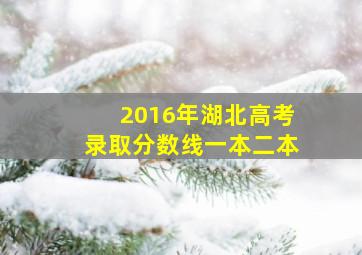 2016年湖北高考
录取分数线一本二本